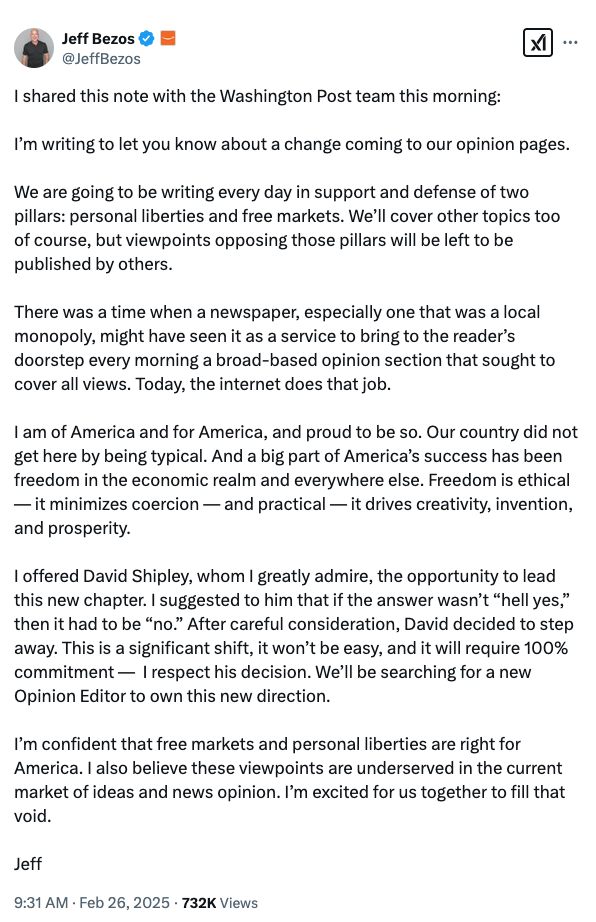 Jeff Bezos
@JeffBezos

I shared this note with the Washington Post team this morning:

I'm writing to let you know about a change coming to our opinion pages.

We are going to be writing every day in support and defense of two pillars: personal liberties and free markets. We'll cover other topics too of course, but viewpoints opposing those pillars will be left to be published by others.

There was a time when a newspaper, especially one that was a local monopoly, might have seen it as a service to bring to the reader's doorstep every morning a broad-based opinion section that sought to cover all views. Today, the internet does that job.

I am of America and for America, and proud to be so. Our country did not get here by being typical. And a big part of America's success has been freedom in the economic realm and everywhere else. Freedom is ethical — it minimizes coercion — and practical — it drives creativity, invention, and prosperity.

I offered David Shipley, whom I greatly admire, the opportunity to lead this new chapter. I suggested to him that if the answer wasn't "hell yes," then it had to be "no." After careful consideration, David decided to step away. This is a significant shift, it won't be easy, and it will require 100% commitment — I respect his decision. We'll be searching for a new Opinion Editor to own this new direction.

I'm confident that free markets and personal liberties are right for America. I also believe these viewpoints are underserved in the current market of ideas and news opinion. I'm excited for us together to fill that void.

Jeff

9:31 AM · Feb 26, 2025 · 732K Views